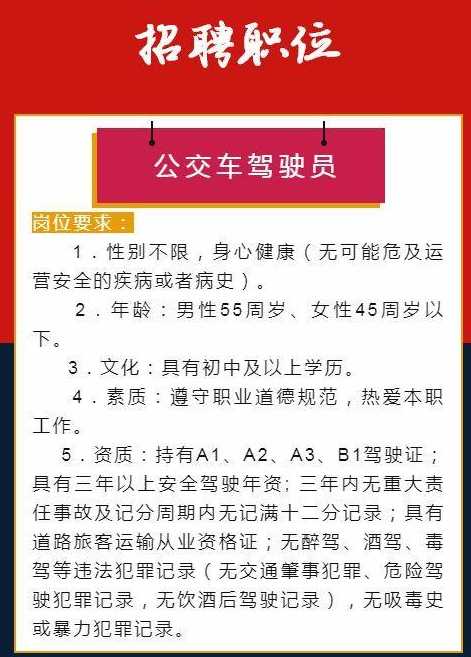 招聘职位

公交车驾驶员

岗位要求：

1．性别不限，身心健康（无可能危及运营安全的疾病或者病史）。

2．年龄：男性55周岁、女性45周岁以下。

3．文化：具有初中及以上学历。

4．素质：遵守职业道德规范，热爱本职工作。

5．资质：持有A1、A2、A3、B1驾驶证；具有三年以上安全驾驶年资；三年内无重大责任事故及记分周期内无记满十二分记录；具有道路旅客运输从业资格证；无醉驾、酒驾、毒驾等违法犯罪记录（无交通肇事犯罪、危险驾驶犯罪记录，无饮酒后驾驶记录），无吸毒史或暴力犯罪记录。